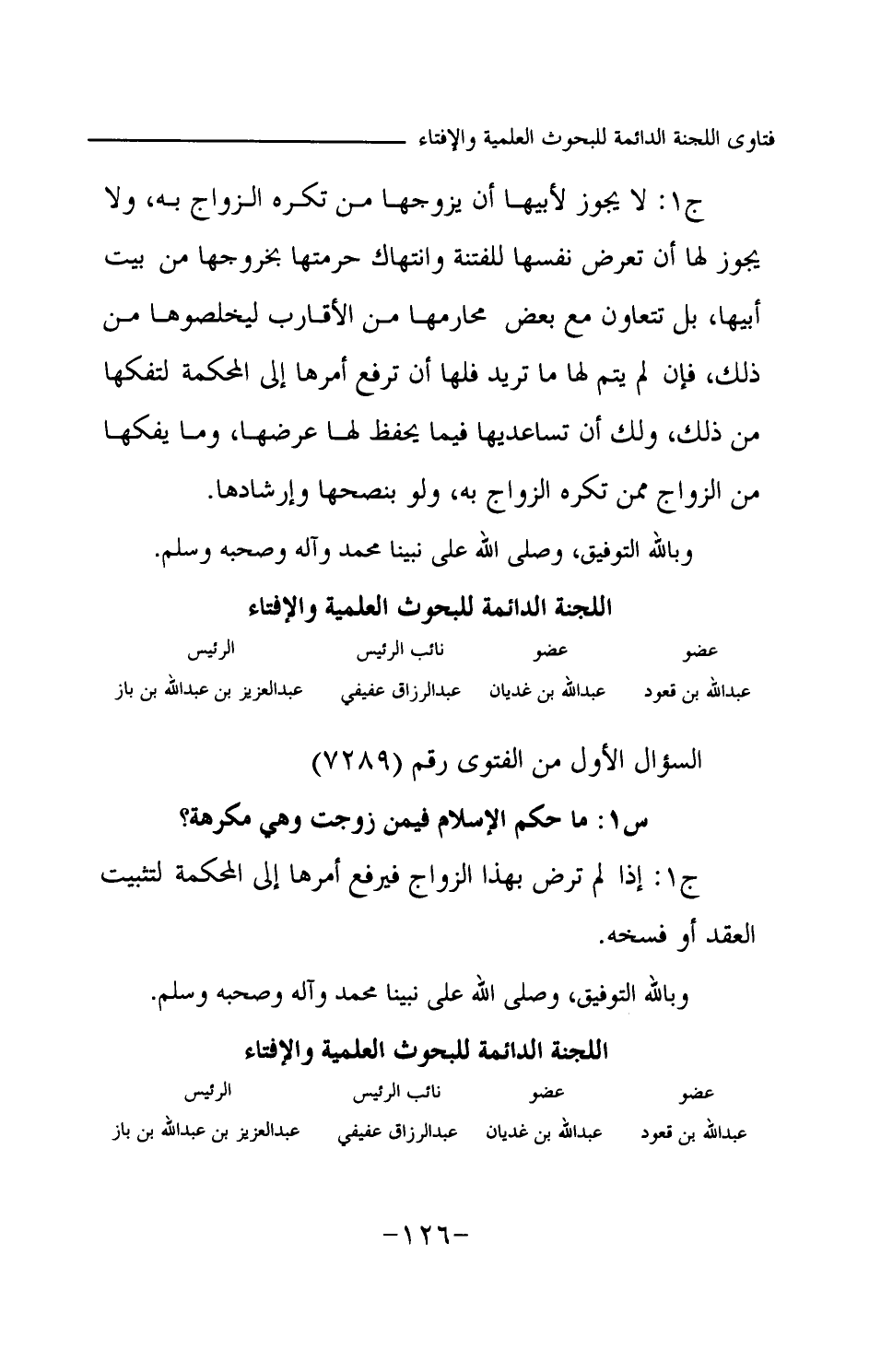 فتاوى اللجنة الدائمة للبحوث العلمية والإفتاء

ج١: لا يجوز لأبيها أن يزوجها من تكره الزواج به، ولا يجوز لها أن تعرض نفسها للفتنة وانتهاك حرمتها بخروجها من بيت أبيها، بل تتعاون مع بعض محارمها من الأقارب ليخلصوها من ذلك، فإن لم يتم لها ما تريد فلها أن ترفع أمرها إلى المحكمة لتفكها من ذلك، ولك أن تساعديها فيما يحفظ لها عرضها، وما يفكها من الزواج ممن تكره الزواج به، ولو بنصحها وإرشادها.

وبالله التوفيق، وصلى الله على نبينا محمد وآله وصحبه وسلم.

اللجنة الدائمة للبحوث العلمية والإفتاء

| عضو | عضو | نائب الرئيس | الرئيس |
|---|---|---|---|
| عبدالله بن قعود | عبدالله بن غديان | عبدالرزاق عفيفي | عبدالعزيز بن عبدالله بن باز |

السؤال الأول من الفتوى رقم (٧٢٨٩)

س١: ما حكم الإسلام فيمن زوجت وهي مكرهة؟

ج١: إذا لم ترض بهذا الزواج فيرفع أمرها إلى المحكمة لتثبيت العقد أو فسخه.

وبالله التوفيق، وصلى الله على نبينا محمد وآله وصحبه وسلم.

اللجنة الدائمة للبحوث العلمية والإفتاء

| عضو | عضو | نائب الرئيس | الرئيس |
|---|---|---|---|
| عبدالله بن قعود | عبدالله بن غديان | عبدالرزاق عفيفي | عبدالعزيز بن عبدالله بن باز |

-١٢٦-